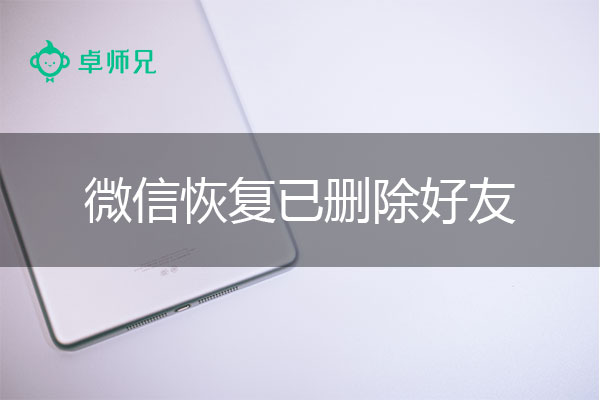 卓师兄

微信恢复已删除好友